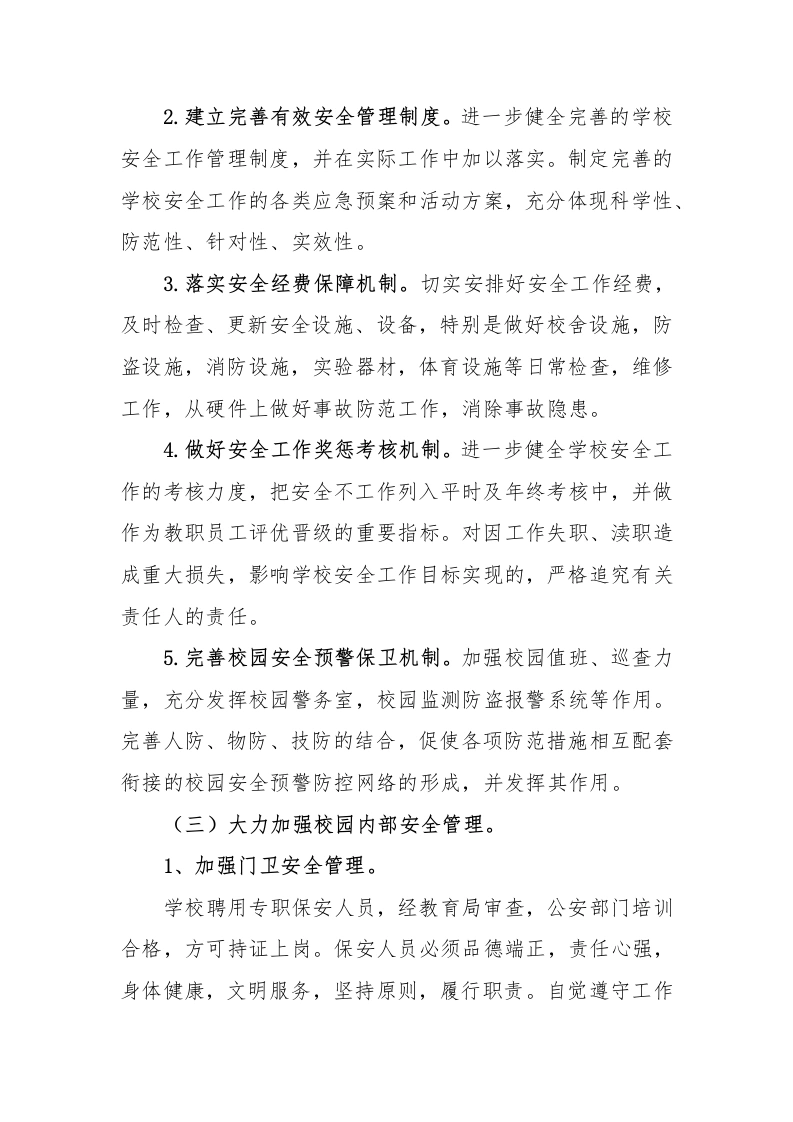 2.建立完善有效安全管理制度。进一步健全完善的学校安全工作管理制度，并在实际工作中加以落实。制定完善的学校安全工作的各类应急预案和活动方案，充分体现科学性、防范性、针对性、实效性。

3.落实安全经费保障机制。切实安排好安全工作经费，及时检查、更新安全设施、设备，特别是做好校舍设施，防盗设施，消防设施，实验器材，体育设施等日常检查，维修工作，从硬件上做好事故防范工作，消除事故隐患。

4.做好安全工作奖惩考核机制。进一步健全学校安全工作的考核力度，把安全不工作列入平时及年终考核中，并做作为教职员工评优晋级的重要指标。对因工作失职、渎职造成重大损失，影响学校安全工作目标实现的，严格追究有关责任人的责任。

5.完善校园安全预警保卫机制。加强校园值班、巡查力量，充分发挥校园警务室，校园监测防盗报警系统等作用。完善人防、物防、技防的结合，促使各项防范措施相互配套衔接的校园安全预警防控网络的形成，并发挥其作用。

（三）大力加强校园内部安全管理。

1、加强门卫安全管理。

学校聘用专职保安人员，经教育局审查，公安部门培训合格，方可持证上岗。保安人员必须品德端正，责任心强，身体健康，文明服务，坚持原则，履行职责。自觉遵守工作